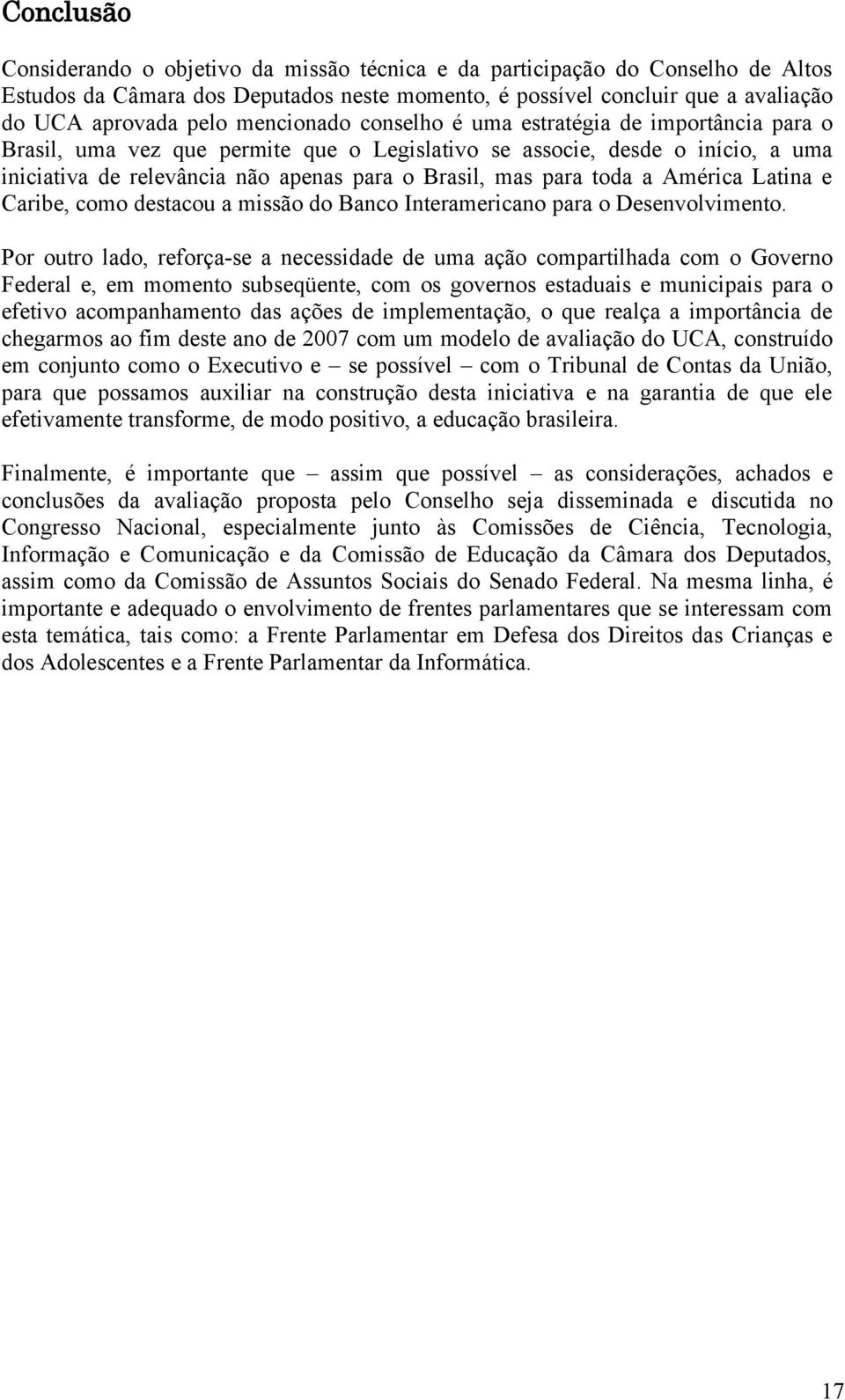 Conclusão

Considerando o objetivo da missão técnica e da participação do Conselho de Altos Estudos da Câmara dos Deputados neste momento, é possível concluir que a avaliação do UCA aprovada pelo mencionado conselho é uma estratégia de importância para o Brasil, uma vez que permite que o Legislativo se associe, desde o início, a uma iniciativa de relevância não apenas para o Brasil, mas para toda a América Latina e Caribe, como destacou a missão do Banco Interamericano para o Desenvolvimento.

Por outro lado, reforça-se a necessidade de uma ação compartilhada com o Governo Federal e, em momento subseqüente, com os governos estaduais e municipais para o efetivo acompanhamento das ações de implementação, o que realça a importância de chegarmos ao fim deste ano de 2007 com um modelo de avaliação do UCA, construído em conjunto como o Executivo e – se possível – com o Tribunal de Contas da União, para que possamos auxiliar na construção desta iniciativa e na garantia de que ele efetivamente transforme, de modo positivo, a educação brasileira.

Finalmente, é importante que – assim que possível – as considerações, achados e conclusões da avaliação proposta pelo Conselho seja disseminada e discutida no Congresso Nacional, especialmente junto às Comissões de Ciência, Tecnologia, Informação e Comunicação e da Comissão de Educação da Câmara dos Deputados, assim como da Comissão de Assuntos Sociais do Senado Federal. Na mesma linha, é importante e adequado o envolvimento de frentes parlamentares que se interessam com esta temática, tais como: a Frente Parlamentar em Defesa dos Direitos das Crianças e dos Adolescentes e a Frente Parlamentar da Informática.

17